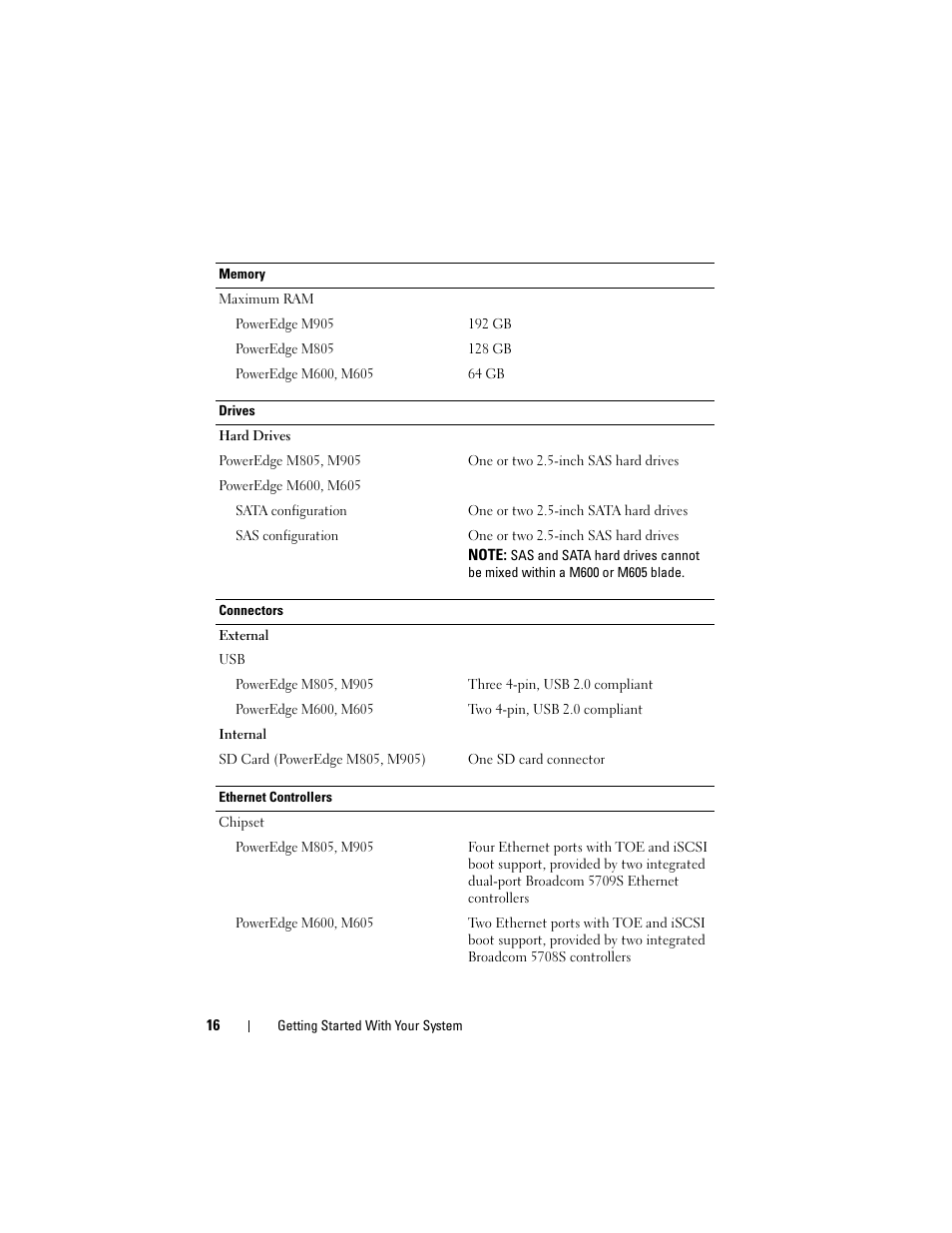 | Memory | |
|---|---|
| Maximum RAM | |
| PowerEdge M905 | 192 GB |
| PowerEdge M805 | 128 GB |
| PowerEdge M600, M605 | 64 GB |

| Drives | |
|---|---|
| Hard Drives | |
| PowerEdge M805, M905 | One or two 2.5-inch SAS hard drives |
| PowerEdge M600, M605 | |
| SATA configuration | One or two 2.5-inch SATA hard drives |
| SAS configuration | One or two 2.5-inch SAS hard drives NOTE: SAS and SATA hard drives cannot be mixed within a M600 or M605 blade. |

| Connectors | |
|---|---|
| External | |
| USB | |
| PowerEdge M805, M905 | Three 4-pin, USB 2.0 compliant |
| PowerEdge M600, M605 | Two 4-pin, USB 2.0 compliant |
| Internal | |
| SD Card (PowerEdge M805, M905) | One SD card connector |

| Ethernet Controllers | |
|---|---|
| Chipset | |
| PowerEdge M805, M905 | Four Ethernet ports with TOE and iSCSI boot support, provided by two integrated dual-port Broadcom 5709S Ethernet controllers |
| PowerEdge M600, M605 | Two Ethernet ports with TOE and iSCSI boot support, provided by two integrated Broadcom 5708S controllers |

16 | Getting Started With Your System